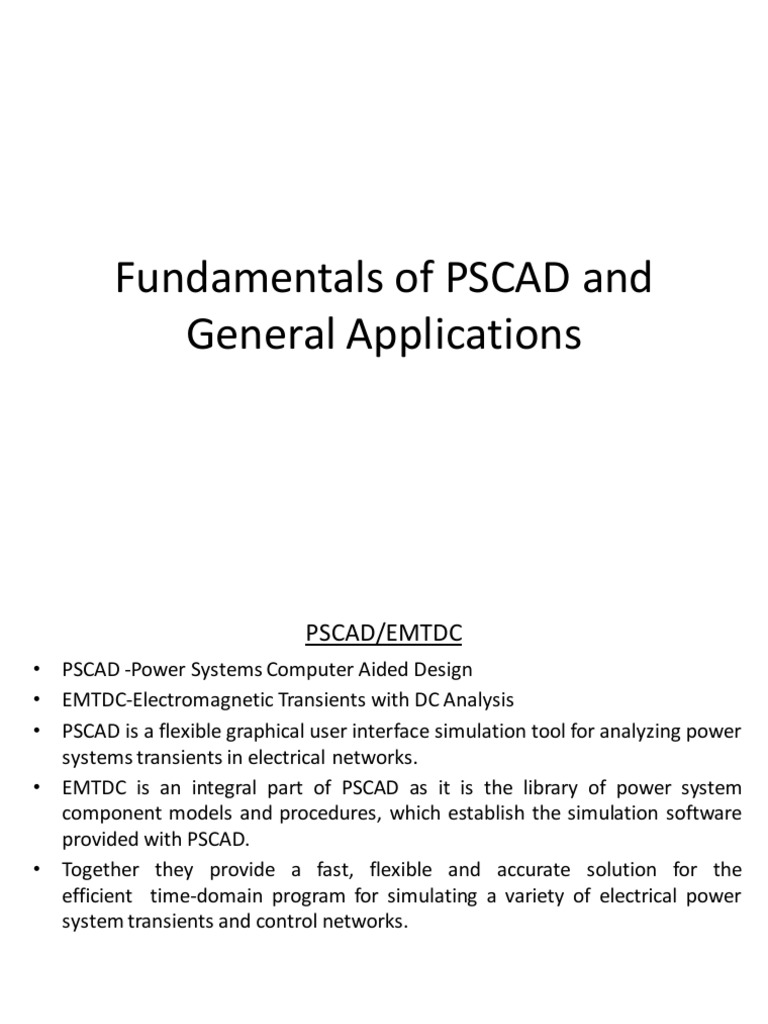 Fundamentals of PSCAD and General Applications

PSCAD/EMTDC

• PSCAD -Power Systems Computer Aided Design
• EMTDC-Electromagnetic Transients with DC Analysis
• PSCAD is a flexible graphical user interface simulation tool for analyzing power systems transients in electrical networks.
• EMTDC is an integral part of PSCAD as it is the library of power system component models and procedures, which establish the simulation software provided with PSCAD.
• Together they provide a fast, flexible and accurate solution for the efficient time-domain program for simulating a variety of electrical power system transients and control networks.